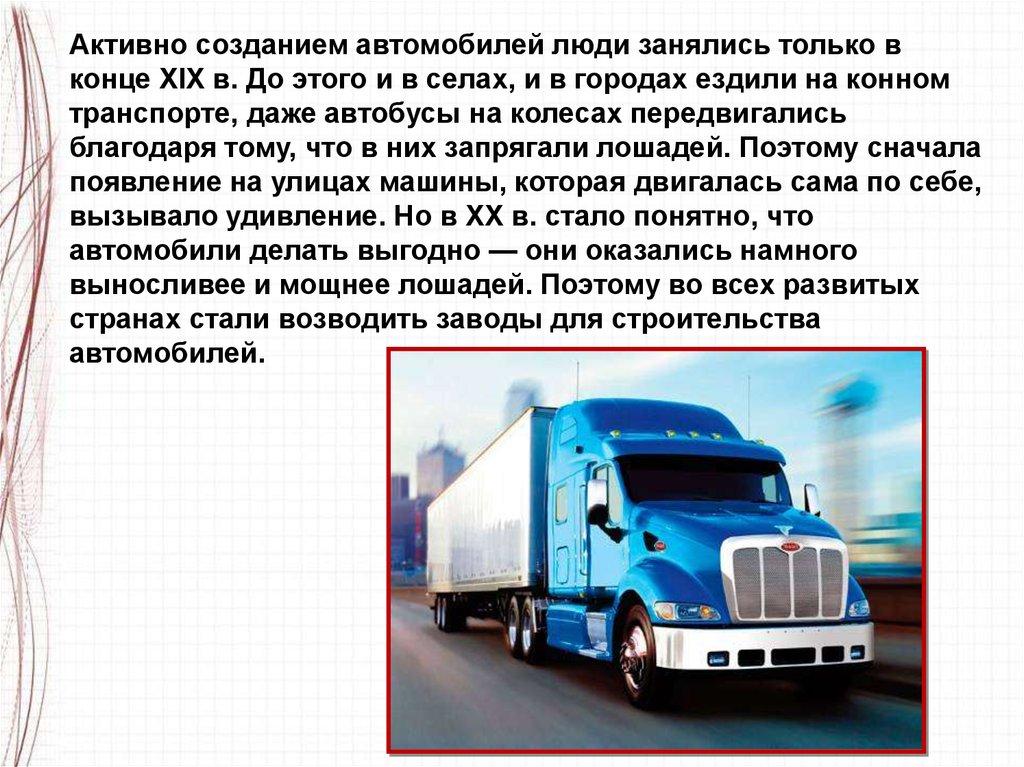 Активно созданием автомобилей люди занялись только в конце XIX в. До этого и в селах, и в городах ездили на конном транспорте, даже автобусы на колесах передвигались благодаря тому, что в них запрягали лошадей. Поэтому сначала появление на улицах машины, которая двигалась сама по себе, вызывало удивление. Но в XX в. стало понятно, что автомобили делать выгодно — они оказались намного выносливее и мощнее лошадей. Поэтому во всех развитых странах стали возводить заводы для строительства автомобилей.